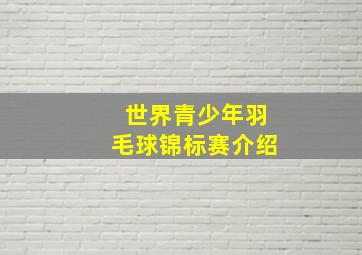 世界青少年羽毛球锦标赛介绍